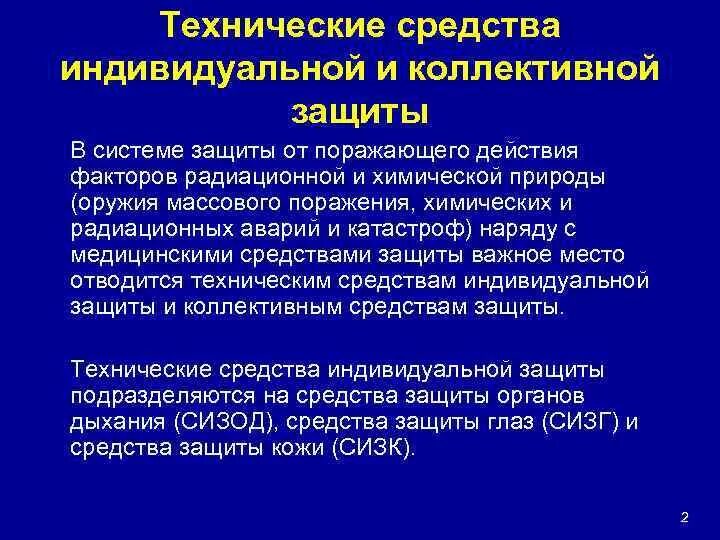 Технические средства индивидуальной и коллективной защиты

В системе защиты от поражающего действия факторов радиационной и химической природы (оружия массового поражения, химических и радиационных аварий и катастроф) наряду с медицинскими средствами защиты важное место отводится техническим средствам индивидуальной защиты и коллективным средствам защиты.

Технические средства индивидуальной защиты подразделяются на средства защиты органов дыхания (СИЗОД), средства защиты глаз (СИЗГ) и средства защиты кожи (СИЗК).

2